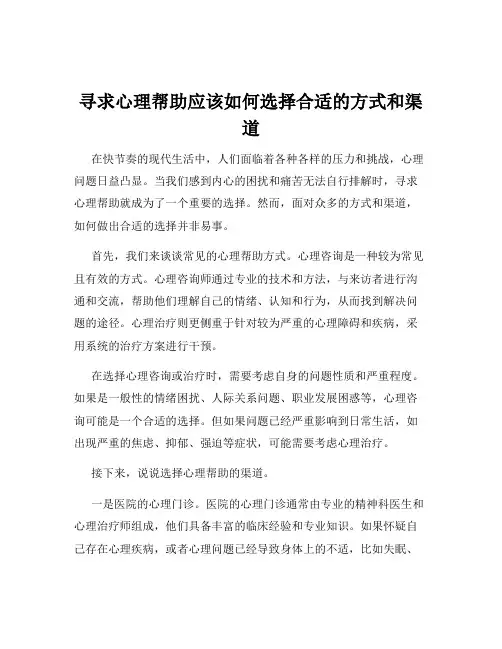 寻求心理帮助应该如何选择合适的方式和渠道

在快节奏的现代生活中，人们面临着各种各样的压力和挑战，心理问题日益凸显。当我们感到内心的困扰和痛苦无法自行排解时，寻求心理帮助就成为了一个重要的选择。然而，面对众多的方式和渠道，如何做出合适的选择并非易事。

首先，我们来谈谈常见的心理帮助方式。心理咨询是一种较为常见且有效的方式。心理咨询师通过专业的技术和方法，与来访者进行沟通和交流，帮助他们理解自己的情绪、认知和行为，从而找到解决问题的途径。心理治疗则更侧重于针对较为严重的心理障碍和疾病，采用系统的治疗方案进行干预。

在选择心理咨询或治疗时，需要考虑自身的问题性质和严重程度。如果是一般性的情绪困扰、人际关系问题、职业发展困惑等，心理咨询可能是一个合适的选择。但如果问题已经严重影响到日常生活，如出现严重的焦虑、抑郁、强迫等症状，可能需要考虑心理治疗。

接下来，说说选择心理帮助的渠道。

一是医院的心理门诊。医院的心理门诊通常由专业的精神科医生和心理治疗师组成，他们具备丰富的临床经验和专业知识。如果怀疑自己存在心理疾病，或者心理问题已经导致身体上的不适，比如失眠、